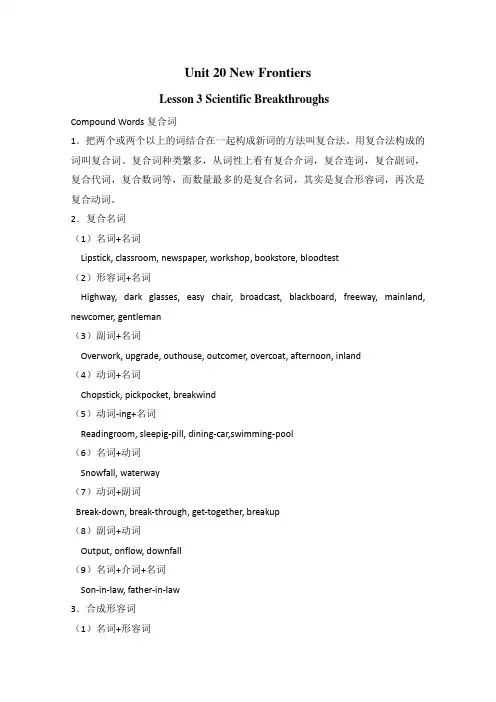 Unit 20 New Frontiers

Lesson 3 Scientific Breakthroughs

Compound Words 复合词

1．把两个或两个以上的词结合在一起构成新词的方法叫复合法。用复合法构成的词叫复合词。复合词种类繁多，从词性上看有复合介词，复合连词，复合副词，复合代词，复合数词等，而数量最多的是复合名词，其实是复合形容词，再次是复合动词。

2．复合名词

（1）名词+名词

Lipstick, classroom, newspaper, workshop, bookstore, bloodtest

（2）形容词+名词

Highway, dark glasses, easy chair, broadcast, blackboard, freeway, mainland, newcomer, gentleman

（3）副词+名词

Overwork, upgrade, outhouse, outcomer, overcoat, afternoon, inland

（4）动词+名词

Chopstick, pickpocket, breakwind

（5）动词-ing+名词

Readingroom, sleepig-pill, dining-car,swimming-pool

（6）名词+动词

Snowfall, waterway

（7）动词+副词

Break-down, break-through, get-together, breakup

（8）副词+动词

Output, onflow, downfall

（9）名词+介词+名词

Son-in-law, father-in-law

3．合成形容词

（1）名词+形容词